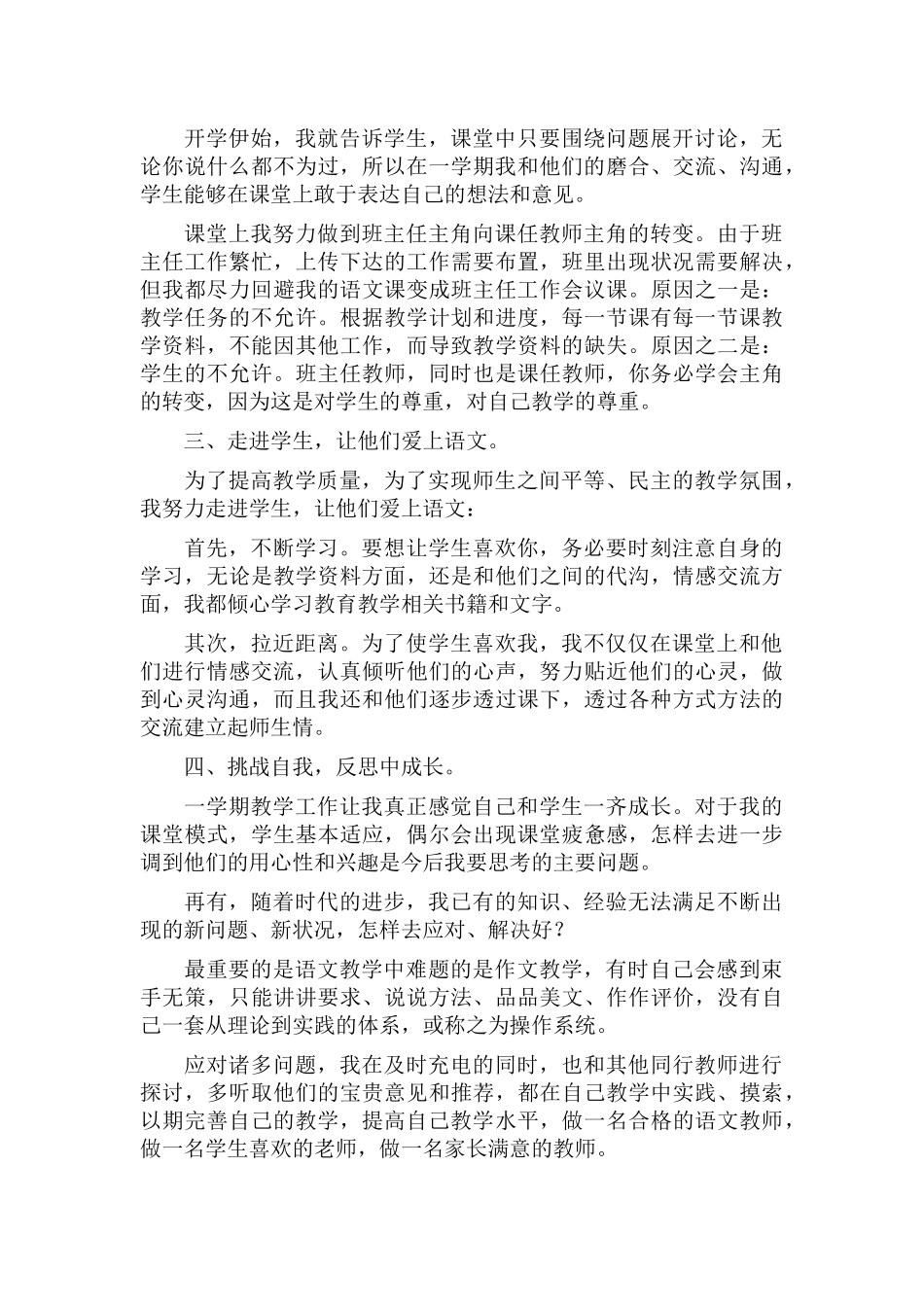 开学伊始，我就告诉学生，课堂中只要围绕问题展开讨论，无论你说什么都不为过，所以在一学期我和他们的磨合、交流、沟通，学生能够在课堂上敢于表达自己的想法和意见。

课堂上我努力做到班主任主角向课任教师主角的转变。由于班主任工作繁忙，上传下达的工作需要布置，班里出现状况需要解决，但我都尽力回避我的语文课变成班主任工作会议课。原因之一是：教学任务的不允许。根据教学计划和进度，每一节课有每一节课教学资料，不能因其他工作，而导致教学资料的缺失。原因之二是：学生的不允许。班主任教师，同时也是课任教师，你务必学会主角的转变，因为这是对学生的尊重，对自己教学的尊重。

三、走进学生，让他们爱上语文。

为了提高教学质量，为了实现师生之间平等、民主的教学氛围，我努力走进学生，让他们爱上语文：

首先，不断学习。要想让学生喜欢你，务必要时刻注意自身的学习，无论是教学资料方面，还是和他们之间的代沟，情感交流方面，我都倾心学习教育教学相关书籍和文字。

其次，拉近距离。为了使学生喜欢我，我不仅仅在课堂上和他们进行情感交流，认真倾听他们的心声，努力贴近他们的心灵，做到心灵沟通，而且我还和他们逐步透过课下，透过各种方式方法的交流建立起师生情。

四、挑战自我，反思中成长。

一学期教学工作让我真正感觉自己和学生一齐成长。对于我的课堂模式，学生基本适应，偶尔会出现课堂疲惫感，怎样去进一步调到他们的用心性和兴趣是今后我要思考的主要问题。

再有，随着时代的进步，我已有的知识、经验无法满足不断出现的新问题、新状况，怎样去应对、解决好？

最重要的是语文教学中难题的是作文教学，有时自己会感到束手无策，只能讲讲要求、说说方法、品品美文、作作评价，没有自己一套从理论到实践的体系，或称之为操作系统。

应对诸多问题，我在及时充电的同时，也和其他同行教师进行探讨，多听取他们的宝贵意见和推荐，都在自己教学中实践、摸索，以期完善自己的教学，提高自己教学水平，做一名合格的语文教师，做一名学生喜欢的老师，做一名家长满意的教师。